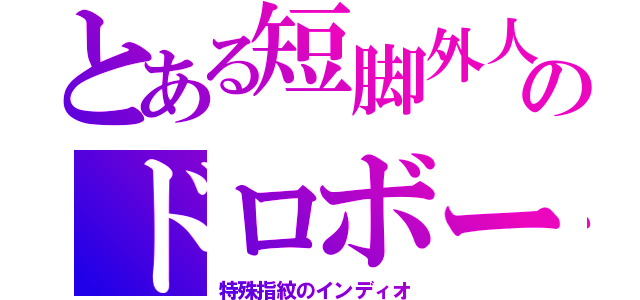 とある短脚外人の
ドロボー

特殊指紋のインディオ